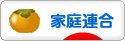 家庭連合